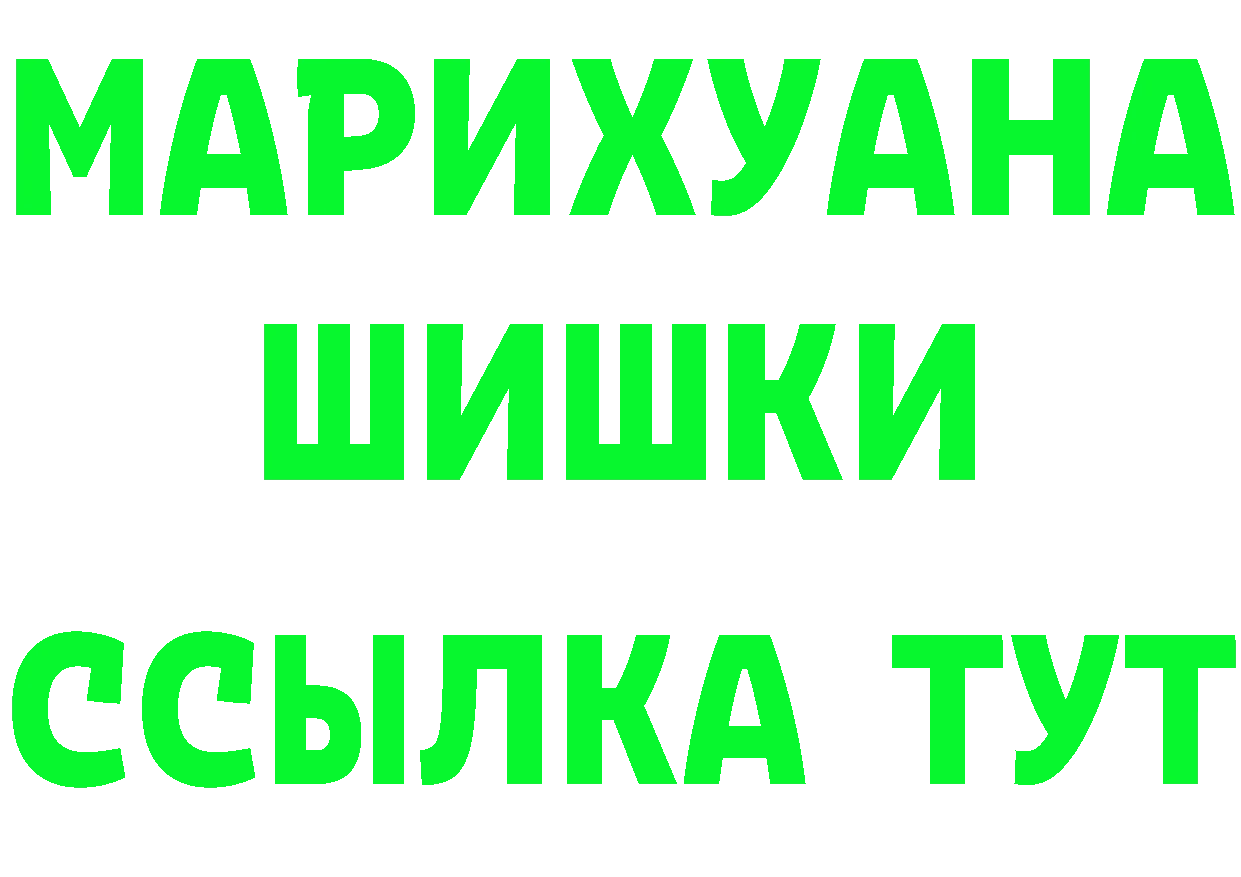 МАРИХУАНА
ШИШКИ
ССЫЛКА ТУТ